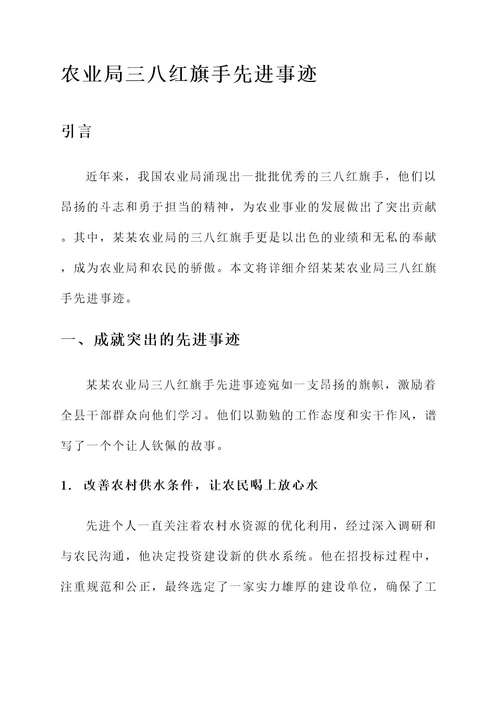 农业局三八红旗手先进事迹

引言

近年来，我国农业局涌现出一批批优秀的三八红旗手，他们以昂扬的斗志和勇于担当的精神，为农业事业的发展做出了突出贡献。其中，某某农业局的三八红旗手更是以出色的业绩和无私的奉献，成为农业局和农民的骄傲。本文将详细介绍某某农业局三八红旗手先进事迹。

一、成就突出的先进事迹

某某农业局三八红旗手先进事迹宛如一支昂扬的旗帜，激励着全县干部群众向他们学习。他们以勤勉的工作态度和实干作风，谱写了一个个让人钦佩的故事。

1. 改善农村供水条件，让农民喝上放心水

先进个人一直关注着农村水资源的优化利用，经过深入调研和与农民沟通，他决定投资建设新的供水系统。他在招投标过程中，注重规范和公正，最终选定了一家实力雄厚的建设单位，确保了工